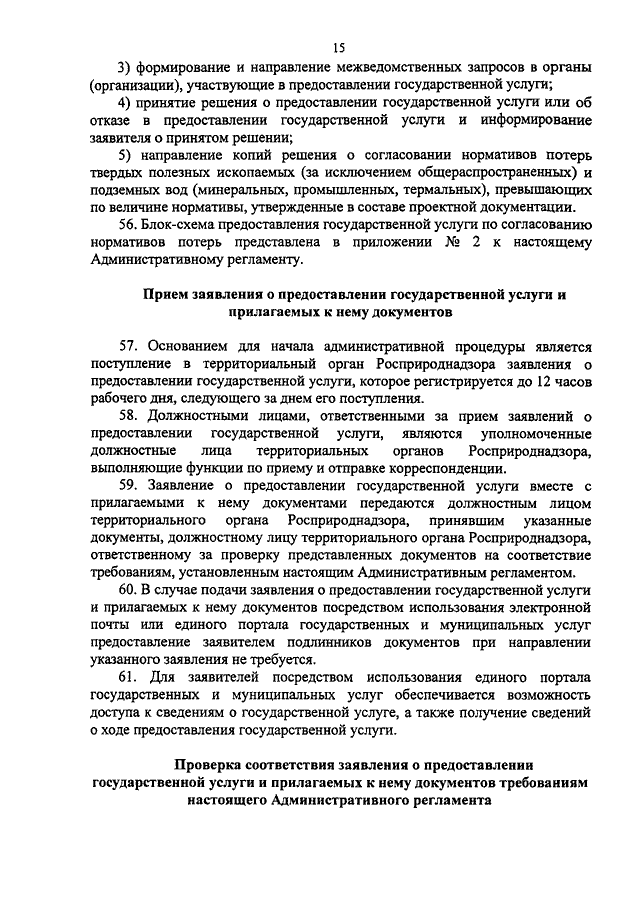 15

3) формирование и направление межведомственных запросов в органы (организации), участвующие в предоставлении государственной услуги;

4) принятие решения о предоставлении государственной услуги или об отказе в предоставлении государственной услуги и информирование заявителя о принятом решении;

5) направление копий решения о согласовании нормативов потерь твердых полезных ископаемых (за исключением общераспространенных) и подземных вод (минеральных, промышленных, термальных), превышающих по величине нормативы, утвержденные в составе проектной документации.

56. Блок-схема предоставления государственной услуги по согласованию нормативов потерь представлена в приложении № 2 к настоящему Административному регламенту.

Прием заявления о предоставлении государственной услуги и прилагаемых к нему документов

57. Основанием для начала административной процедуры является поступление в территориальный орган Росприроднадзора заявления о предоставлении государственной услуги, которое регистрируется до 12 часов рабочего дня, следующего за днем его поступления.

58. Должностными лицами, ответственными за прием заявлений о предоставлении государственной услуги, являются уполномоченные должностные лица территориальных органов Росприроднадзора, выполняющие функции по приему и отправке корреспонденции.

59. Заявление о предоставлении государственной услуги вместе с прилагаемыми к нему документами передаются должностным лицом территориального органа Росприроднадзора, принявшим указанные документы, должностному лицу территориального органа Росприроднадзора, ответственному за проверку представленных документов на соответствие требованиям, установленным настоящим Административным регламентом.

60. В случае подачи заявления о предоставлении государственной услуги и прилагаемых к нему документов посредством использования электронной почты или единого портала государственных и муниципальных услуг предоставление заявителем подлинников документов при направлении указанного заявления не требуется.

61. Для заявителей посредством использования единого портала государственных и муниципальных услуг обеспечивается возможность доступа к сведениям о государственной услуге, а также получение сведений о ходе предоставления государственной услуги.

Проверка соответствия заявления о предоставлении государственной услуги и прилагаемых к нему документов требованиям настоящего Административного регламента